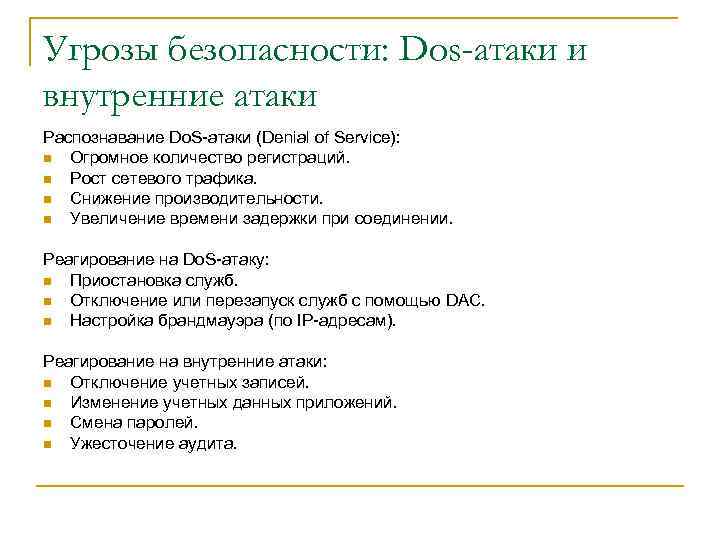 Угрозы безопасности: Dos-атаки и внутренние атаки

Распознавание DoS-атаки (Denial of Service):
- Огромное количество регистраций.
- Рост сетевого трафика.
- Снижение производительности.
- Увеличение времени задержки при соединении.

Реагирование на DoS-атаку:
- Приостановка служб.
- Отключение или перезапуск служб с помощью DAC.
- Настройка брандмауэра (по IP-адресам).

Реагирование на внутренние атаки:
- Отключение учетных записей.
- Изменение учетных данных приложений.
- Смена паролей.
- Ужесточение аудита.